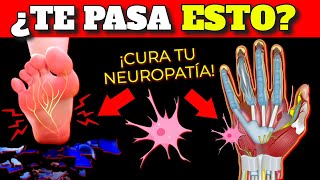 ¿TE PASA ESTO?

¡CURA TU NEUROPATÍA!